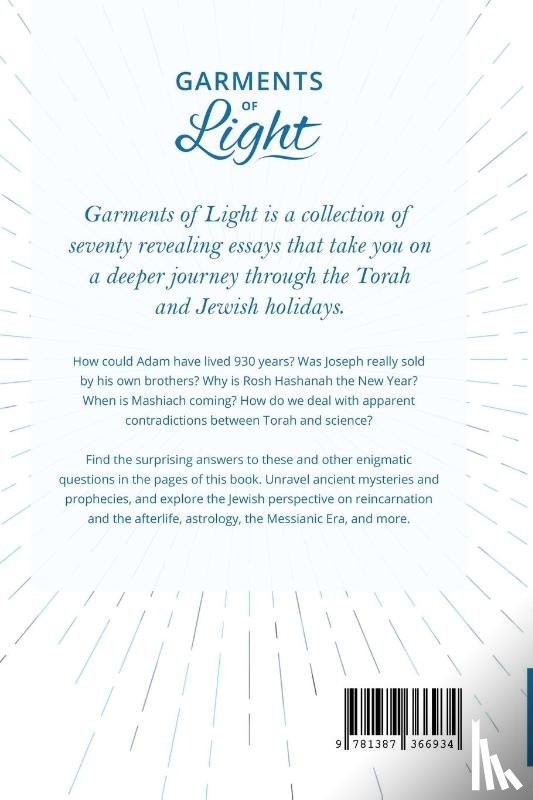 GARMENTS
OF
Light

Garments of Light is a collection of seventy revealing essays that take you on a deeper journey through the Torah and Jewish holidays.

How could Adam have lived 930 years? Was Joseph really sold by his own brothers? Why is Rosh Hashanah the New Year? When is Mashiach coming? How do we deal with apparent contradictions between Torah and science?

Find the surprising answers to these and other enigmatic questions in the pages of this book. Unravel ancient mysteries and prophecies, and explore the Jewish perspective on reincarnation and the afterlife, astrology, the Messianic Era, and more.

9 781387 366934